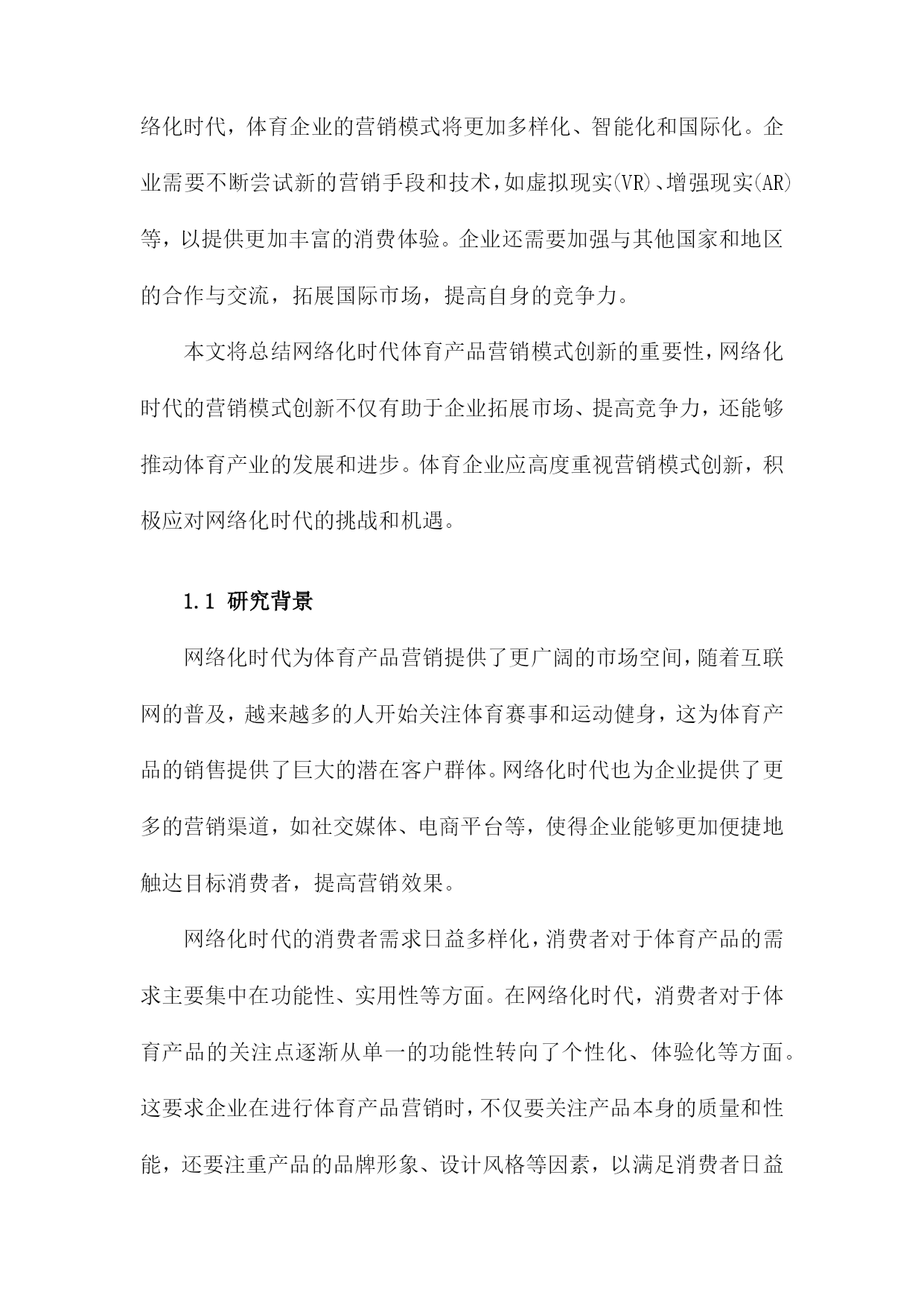 络化时代，体育企业的营销模式将更加多样化、智能化和国际化。企业需要不断尝试新的营销手段和技术，如虚拟现实(VR)、增强现实(AR)等，以提供更加丰富的消费体验。企业还需要加强与其他国家和地区的合作与交流，拓展国际市场，提高自身的竞争力。

本文将总结网络化时代体育产品营销模式创新的重要性，网络化时代的营销模式创新不仅有助于企业拓展市场、提高竞争力，还能够推动体育产业的发展和进步。体育企业应高度重视营销模式创新，积极应对网络化时代的挑战和机遇。

1.1 研究背景

网络化时代为体育产品营销提供了更广阔的市场空间，随着互联网的普及，越来越多的人开始关注体育赛事和运动健身，这为体育产品的销售提供了巨大的潜在客户群体。网络化时代也为企业提供了更多的营销渠道，如社交媒体、电商平台等，使得企业能够更加便捷地触达目标消费者，提高营销效果。

网络化时代的消费者需求日益多样化，消费者对于体育产品的需求主要集中在功能性、实用性等方面。在网络化时代，消费者对于体育产品的关注点逐渐从单一的功能性转向了个性化、体验化等方面。这要求企业在进行体育产品营销时，不仅要关注产品本身的质量和性能，还要注重产品的品牌形象、设计风格等因素，以满足消费者日益